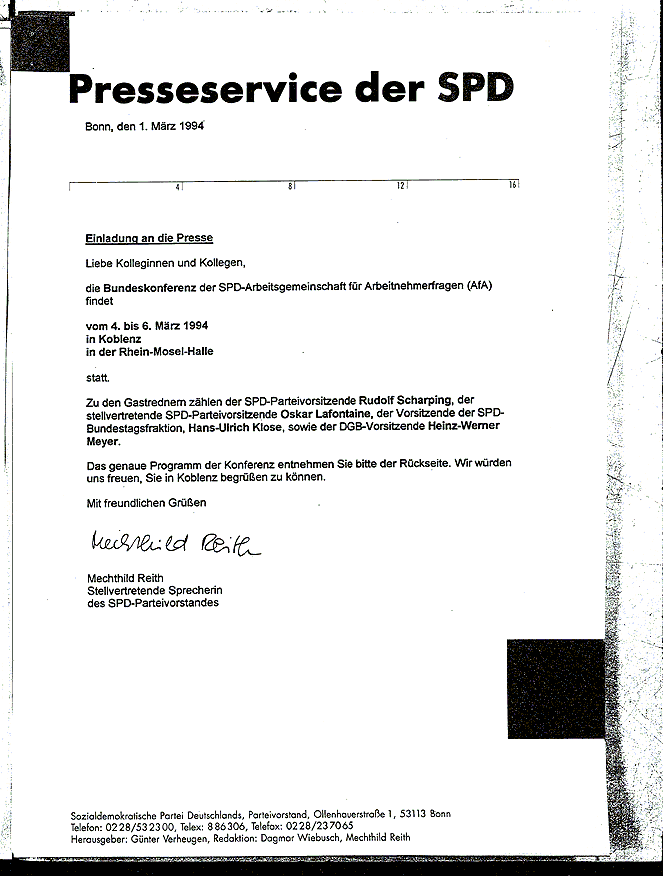 Presseservice der SPD

Bonn, den 1. März 1994

4 8 12 16

Einladung an die Presse

Liebe Kolleginnen und Kollegen,

die Bundeskonferenz der SPD-Arbeitsgemeinschaft für Arbeitnehmerfragen (AfA) findet

vom 4. bis 6. März 1994
in Koblenz
in der Rhein-Mosel-Halle

statt.

Zu den Gastrednern zählen der SPD-Parteivorsitzende Rudolf Scharping, der stellvertretende SPD-Parteivorsitzende Oskar Lafontaine, der Vorsitzende der SPD-Bundestagsfraktion, Hans-Ulrich Klose, sowie der DGB-Vorsitzende Heinz-Werner Meyer.

Das genaue Programm der Konferenz entnehmen Sie bitte der Rückseite. Wir würden uns freuen, Sie in Koblenz begrüßen zu können.

Mit freundlichen Grüßen

Mechthild Reith

Mechthild Reith
Stellvertretende Sprecherin
des SPD-Parteivorstandes

Sozialdemokratische Partei Deutschlands, Parteivorstand, Ollenhauerstraße 1, 53113 Bonn
Telefon: 0228/532300, Telex: 886306, Telefax: 0228/237065
Herausgeber: Günter Verheugen, Redaktion: Dagmar Wiebusch, Mechthild Reith